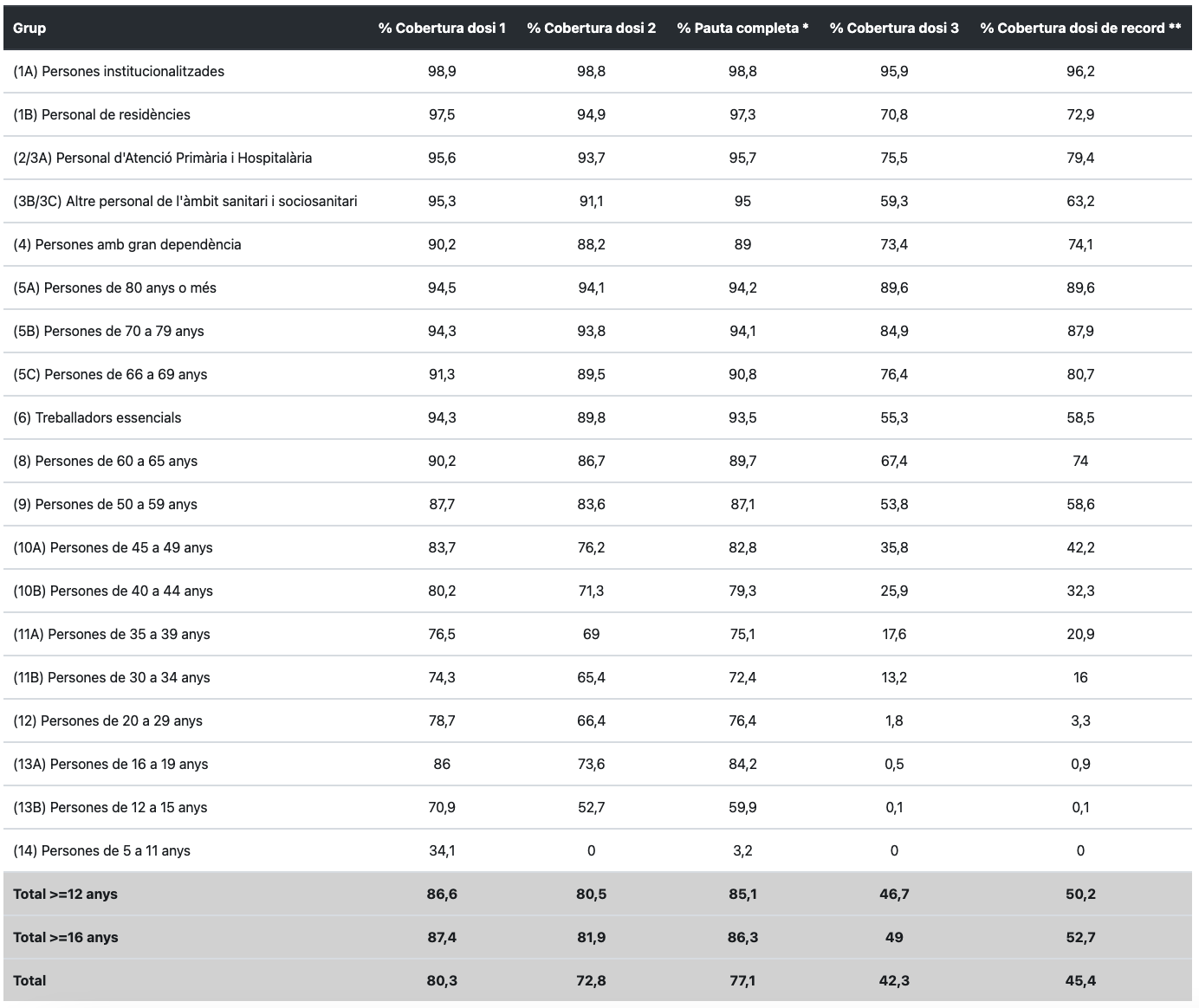 | Grup | % Cobertura dosi 1 | % Cobertura dosi 2 | % Pauta completa * | % Cobertura dosi 3 | % Cobertura dosi de record ** |
|---|---|---|---|---|---|
| (1A) Persones institucionalitzades | 98,9 | 98,8 | 98,8 | 95,9 | 96,2 |
| (1B) Personal de residències | 97,5 | 94,9 | 97,3 | 70,8 | 72,9 |
| (2/3A) Personal d'Atenció Primària i Hospitalària | 95,6 | 93,7 | 95,7 | 75,5 | 79,4 |
| (3B/3C) Altre personal de l'àmbit sanitari i sociosanitari | 95,3 | 91,1 | 95 | 59,3 | 63,2 |
| (4) Persones amb gran dependència | 90,2 | 88,2 | 89 | 73,4 | 74,1 |
| (5A) Persones de 80 anys o més | 94,5 | 94,1 | 94,2 | 89,6 | 89,6 |
| (5B) Persones de 70 a 79 anys | 94,3 | 93,8 | 94,1 | 84,9 | 87,9 |
| (5C) Persones de 66 a 69 anys | 91,3 | 89,5 | 90,8 | 76,4 | 80,7 |
| (6) Treballadors essencials | 94,3 | 89,8 | 93,5 | 55,3 | 58,5 |
| (8) Persones de 60 a 65 anys | 90,2 | 86,7 | 89,7 | 67,4 | 74 |
| (9) Persones de 50 a 59 anys | 87,7 | 83,6 | 87,1 | 53,8 | 58,6 |
| (10A) Persones de 45 a 49 anys | 83,7 | 76,2 | 82,8 | 35,8 | 42,2 |
| (10B) Persones de 40 a 44 anys | 80,2 | 71,3 | 79,3 | 25,9 | 32,3 |
| (11A) Persones de 35 a 39 anys | 76,5 | 69 | 75,1 | 17,6 | 20,9 |
| (11B) Persones de 30 a 34 anys | 74,3 | 65,4 | 72,4 | 13,2 | 16 |
| (12) Persones de 20 a 29 anys | 78,7 | 66,4 | 76,4 | 1,8 | 3,3 |
| (13A) Persones de 16 a 19 anys | 86 | 73,6 | 84,2 | 0,5 | 0,9 |
| (13B) Persones de 12 a 15 anys | 70,9 | 52,7 | 59,9 | 0,1 | 0,1 |
| (14) Persones de 5 a 11 anys | 34,1 | 0 | 3,2 | 0 | 0 |
| Total >=12 anys | 86,6 | 80,5 | 85,1 | 46,7 | 50,2 |
| Total >=16 anys | 87,4 | 81,9 | 86,3 | 49 | 52,7 |
| Total | 80,3 | 72,8 | 77,1 | 42,3 | 45,4 |